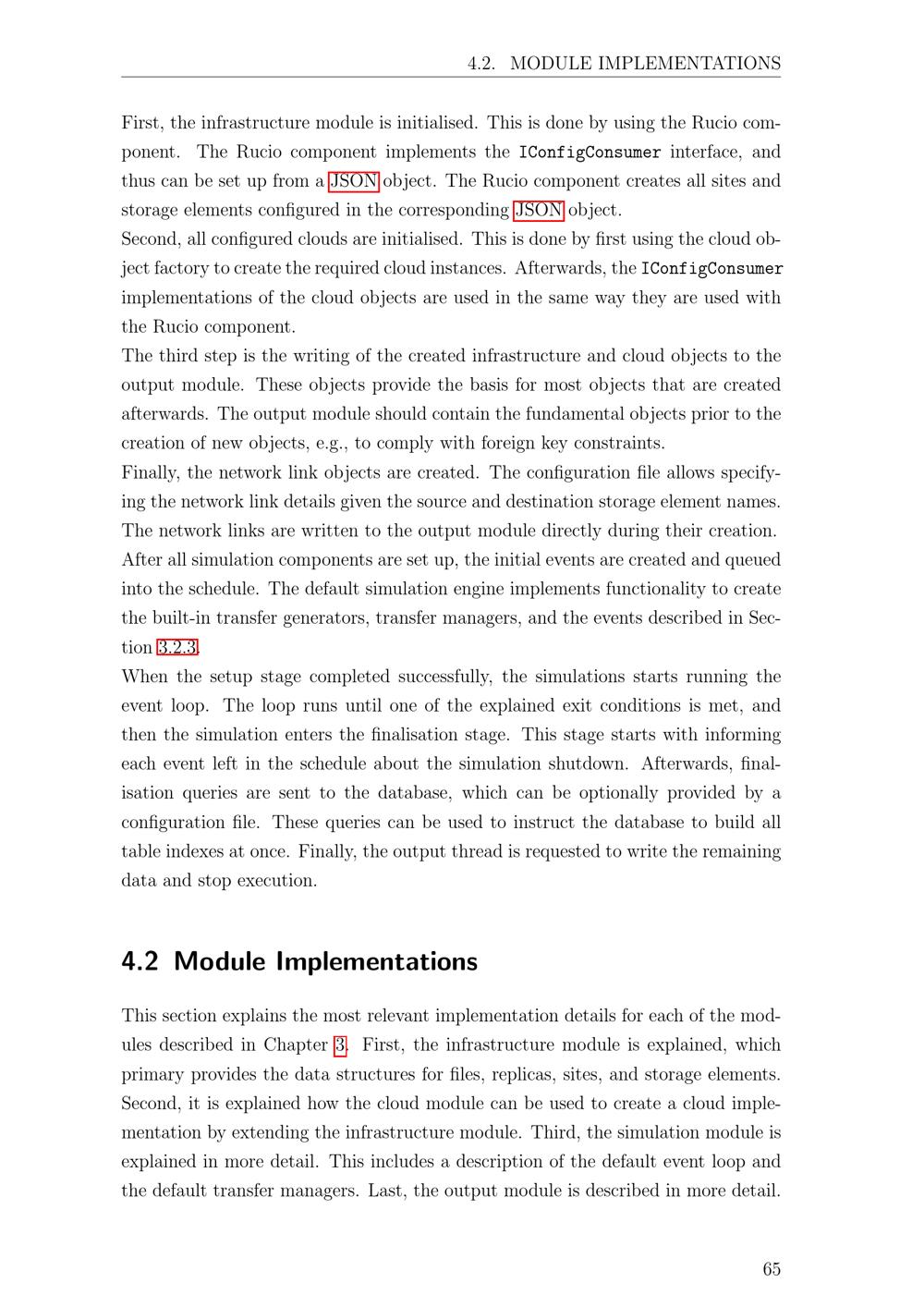 4.2. MODULE IMPLEMENTATIONS

First, the infrastructure module is initialised. This is done by using the Rucio component. The Rucio component implements the IConfigConsumer interface, and thus can be set up from a JSON object. The Rucio component creates all sites and storage elements configured in the corresponding JSON object.
Second, all configured clouds are initialised. This is done by first using the cloud object factory to create the required cloud instances. Afterwards, the IConfigConsumer implementations of the cloud objects are used in the same way they are used with the Rucio component.
The third step is the writing of the created infrastructure and cloud objects to the output module. These objects provide the basis for most objects that are created afterwards. The output module should contain the fundamental objects prior to the creation of new objects, e.g., to comply with foreign key constraints.
Finally, the network link objects are created. The configuration file allows specifying the network link details given the source and destination storage element names. The network links are written to the output module directly during their creation.
After all simulation components are set up, the initial events are created and queued into the schedule. The default simulation engine implements functionality to create the built-in transfer generators, transfer managers, and the events described in Section 3.2.3.
When the setup stage completed successfully, the simulations starts running the event loop. The loop runs until one of the explained exit conditions is met, and then the simulation enters the finalisation stage. This stage starts with informing each event left in the schedule about the simulation shutdown. Afterwards, finalisation queries are sent to the database, which can be optionally provided by a configuration file. These queries can be used to instruct the database to build all table indexes at once. Finally, the output thread is requested to write the remaining data and stop execution.

4.2 Module Implementations

This section explains the most relevant implementation details for each of the modules described in Chapter 3. First, the infrastructure module is explained, which primary provides the data structures for files, replicas, sites, and storage elements. Second, it is explained how the cloud module can be used to create a cloud implementation by extending the infrastructure module. Third, the simulation module is explained in more detail. This includes a description of the default event loop and the default transfer managers. Last, the output module is described in more detail.

65